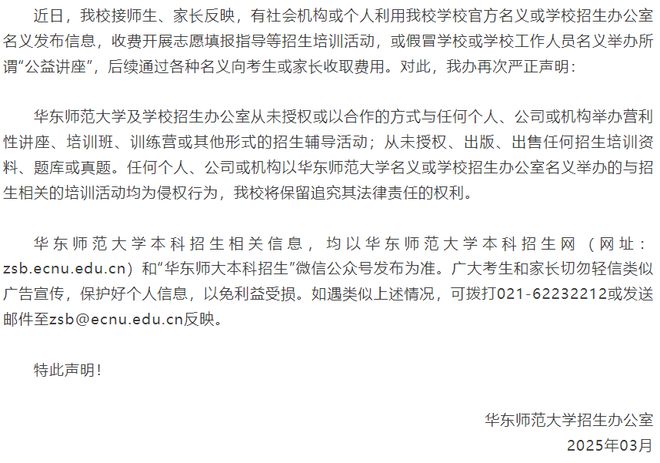 近日，我校接师生、家长反映，有社会机构或个人利用我校学校官方名义或学校招生办公室名义发布信息，收费开展志愿填报指导等招生培训活动，或假冒学校或学校工作人员名义举办所谓“公益讲座”，后续通过各种名义向考生或家长收取费用。对此，我办再次严正声明：

华东师范大学及学校招生办公室从未授权或以合作的方式与任何个人、公司或机构举办营利性讲座、培训班、训练营或其他形式的招生辅导活动；从未授权、出版、出售任何招生培训资料、题库或真题。任何个人、公司或机构以华东师范大学名义或学校招生办公室名义举办的与招生相关的培训活动均为侵权行为，我校将保留追究其法律责任的权利。

华东师范大学本科招生相关信息，均以华东师范大学本科招生网（网址：zsb.ecnu.edu.cn）和“华东师大本科招生”微信公众号发布为准。广大考生和家长切勿轻信类似广告宣传，保护好个人信息，以免利益受损。如遇类似上述情况，可拨打021-62232212或发送邮件至zsb@ecnu.edu.cn反映。

特此声明！

华东师范大学招生办公室
2025年03月